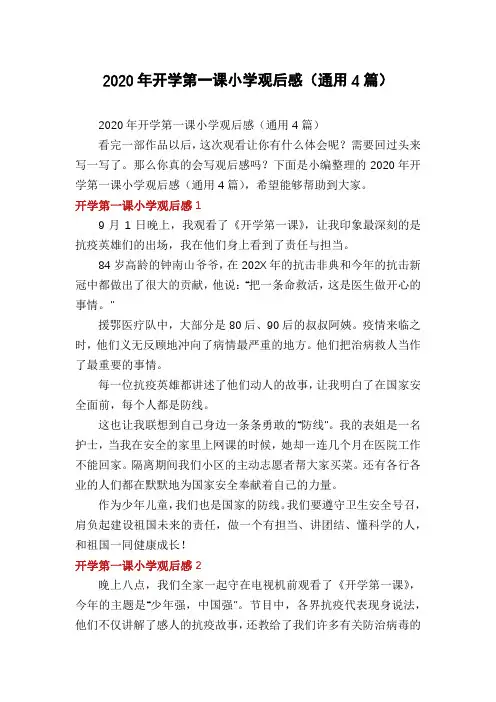 2020年开学第一课小学观后感（通用4篇）

2020年开学第一课小学观后感（通用4篇）

看完一部作品以后，这次观看让你有什么体会呢？需要回过头来写一写了。那么你真的会写观后感吗？下面是小编整理的2020年开学第一课小学观后感（通用4篇），希望能够帮助到大家。

开学第一课小学观后感1

9月1日晚上，我观看了《开学第一课》，让我印象最深刻的是抗疫英雄们的出场，我在他们身上看到了责任与担当。

84岁高龄的钟南山爷爷，在202X年的抗击非典和今年的抗击新冠中都做出了很大的贡献，他说："把一条命救活，这是医生做开心的事情。"

援鄂医疗队中，大部分是80后、90后的叔叔阿姨。疫情来临之时，他们义无反顾地冲向了病情最严重的地方。他们把治病救人当作了最重要的事情。

每一位抗疫英雄都讲述了他们动人的故事，让我明白了在国家安全面前，每个人都是防线。

这也让我联想到自己身边一条条勇敢的"防线"。我的表姐是一名护士，当我在安全的家里上网课的时候，她却一连几个月在医院工作不能回家。隔离期间我们小区的主动志愿者帮大家买菜。还有各行各业的人们都在默默地为国家安全奉献着自己的力量。

作为少年儿童，我们也是国家的防线。我们要遵守卫生安全号召，肩负起建设祖国未来的责任，做一个有担当、讲团结、懂科学的人，和祖国一同健康成长！

开学第一课小学观后感2

晚上八点，我们全家一起守在电视机前观看了《开学第一课》，今年的主题是"少年强，中国强"。节目中，各界抗疫代表现身说法，他们不仅讲解了感人的抗疫故事，还教给了我们许多有关防治病毒的